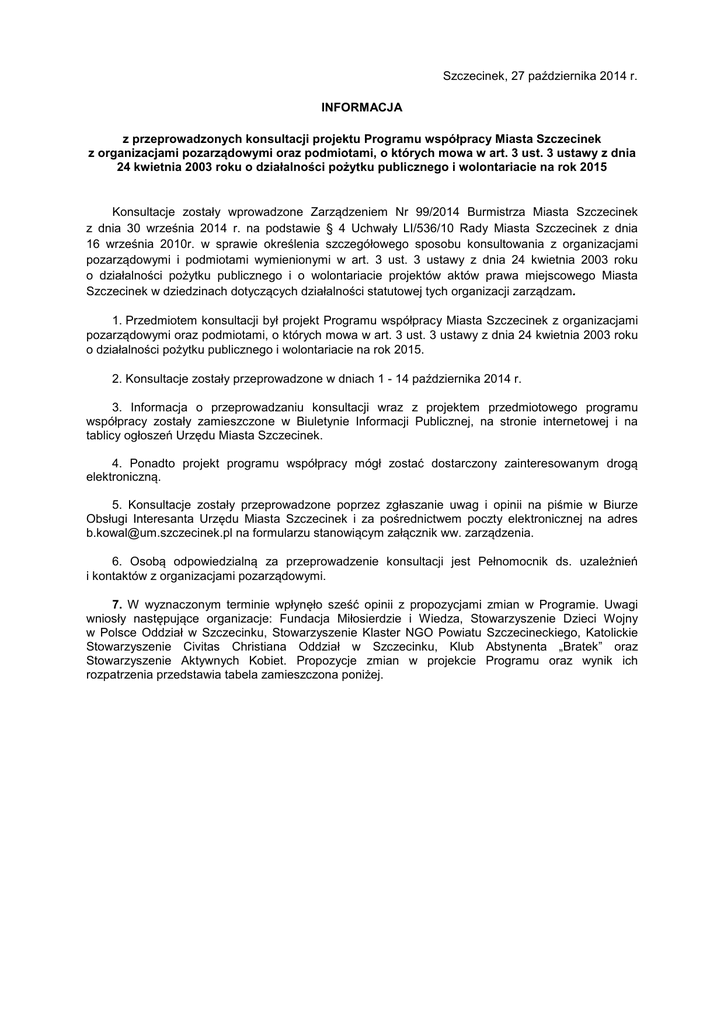 Szczecinek, 27 października 2014 r.

INFORMACJA

z przeprowadzonych konsultacji projektu Programu współpracy Miasta Szczecinek z organizacjami pozarządowymi oraz podmiotami, o których mowa w art. 3 ust. 3 ustawy z dnia 24 kwietnia 2003 roku o działalności pożytku publicznego i wolontariacie na rok 2015

Konsultacje zostały wprowadzone Zarządzeniem Nr 99/2014 Burmistrza Miasta Szczecinek z dnia 30 września 2014 r. na podstawie § 4 Uchwały LI/536/10 Rady Miasta Szczecinek z dnia 16 września 2010r. w sprawie określenia szczegółowego sposobu konsultowania z organizacjami pozarządowymi i podmiotami wymienionymi w art. 3 ust. 3 ustawy z dnia 24 kwietnia 2003 roku o działalności pożytku publicznego i o wolontariacie projektów aktów prawa miejscowego Miasta Szczecinek w dziedzinach dotyczących działalności statutowej tych organizacji zarządzam.

1. Przedmiotem konsultacji był projekt Programu współpracy Miasta Szczecinek z organizacjami pozarządowymi oraz podmiotami, o których mowa w art. 3 ust. 3 ustawy z dnia 24 kwietnia 2003 roku o działalności pożytku publicznego i wolontariacie na rok 2015.

2. Konsultacje zostały przeprowadzone w dniach 1 - 14 października 2014 r.

3. Informacja o przeprowadzaniu konsultacji wraz z projektem przedmiotowego programu współpracy zostały zamieszczone w Biuletynie Informacji Publicznej, na stronie internetowej i na tablicy ogłoszeń Urzędu Miasta Szczecinek.

4. Ponadto projekt programu współpracy mógł zostać dostarczony zainteresowanym drogą elektroniczną.

5. Konsultacje zostały przeprowadzone poprzez zgłaszanie uwag i opinii na piśmie w Biurze Obsługi Interesanta Urzędu Miasta Szczecinek i za pośrednictwem poczty elektronicznej na adres b.kowal@um.szczecinek.pl na formularzu stanowiącym załącznik ww. zarządzenia.

6. Osobą odpowiedzialną za przeprowadzenie konsultacji jest Pełnomocnik ds. uzależnień i kontaktów z organizacjami pozarządowymi.

7. W wyznaczonym terminie wpłynęło sześć opinii z propozycjami zmian w Programie. Uwagi wniosły następujące organizacje: Fundacja Miłosierdzie i Wiedza, Stowarzyszenie Dzieci Wojny w Polsce Oddział w Szczecinku, Stowarzyszenie Klaster NGO Powiatu Szczecineckiego, Katolickie Stowarzyszenie Civitas Christiana Oddział w Szczecinku, Klub Abstynenta „Bratek" oraz Stowarzyszenie Aktywnych Kobiet. Propozycje zmian w projekcie Programu oraz wynik ich rozpatrzenia przedstawia tabela zamieszczona poniżej.